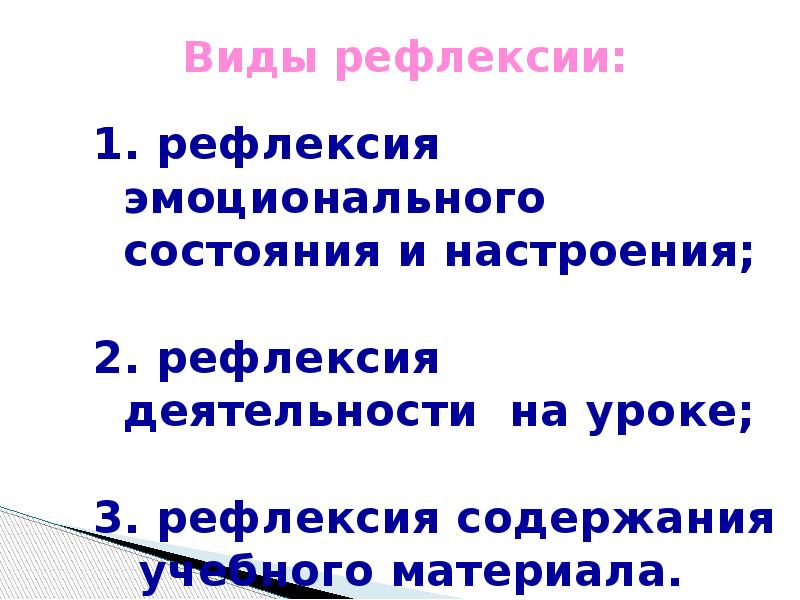 Виды рефлексии:

1. рефлексия эмоционального состояния и настроения;

2. рефлексия деятельности на уроке;

3. рефлексия содержания учебного материала.